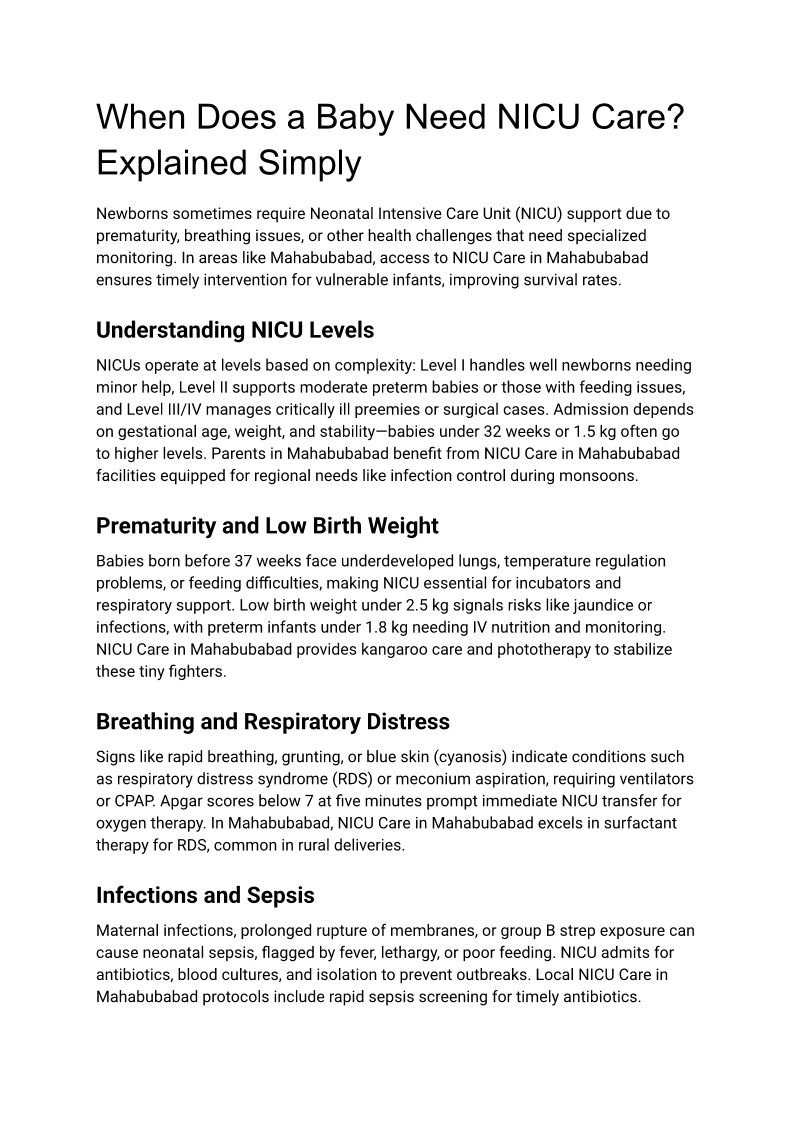 When Does a Baby Need NICU Care? Explained Simply

Newborns sometimes require Neonatal Intensive Care Unit (NICU) support due to prematurity, breathing issues, or other health challenges that need specialized monitoring. In areas like Mahabubabad, access to NICU Care in Mahabubabad ensures timely intervention for vulnerable infants, improving survival rates.

Understanding NICU Levels

NICUs operate at levels based on complexity: Level I handles well newborns needing minor help, Level II supports moderate preterm babies or those with feeding issues, and Level III/IV manages critically ill preemies or surgical cases. Admission depends on gestational age, weight, and stability—babies under 32 weeks or 1.5 kg often go to higher levels. Parents in Mahabubabad benefit from NICU Care in Mahabubabad facilities equipped for regional needs like infection control during monsoons.

Prematurity and Low Birth Weight

Babies born before 37 weeks face underdeveloped lungs, temperature regulation problems, or feeding difficulties, making NICU essential for incubators and respiratory support. Low birth weight under 2.5 kg signals risks like jaundice or infections, with preterm infants under 1.8 kg needing IV nutrition and monitoring. NICU Care in Mahabubabad provides kangaroo care and phototherapy to stabilize these tiny fighters.

Breathing and Respiratory Distress

Signs like rapid breathing, grunting, or blue skin (cyanosis) indicate conditions such as respiratory distress syndrome (RDS) or meconium aspiration, requiring ventilators or CPAP. Apgar scores below 7 at five minutes prompt immediate NICU transfer for oxygen therapy. In Mahabubabad, NICU Care in Mahabubabad excels in surfactant therapy for RDS, common in rural deliveries.

Infections and Sepsis

Maternal infections, prolonged rupture of membranes, or group B strep exposure can cause neonatal sepsis, flagged by fever, lethargy, or poor feeding. NICU admits for antibiotics, blood cultures, and isolation to prevent outbreaks. Local NICU Care in Mahabubabad protocols include rapid sepsis screening for timely antibiotics.